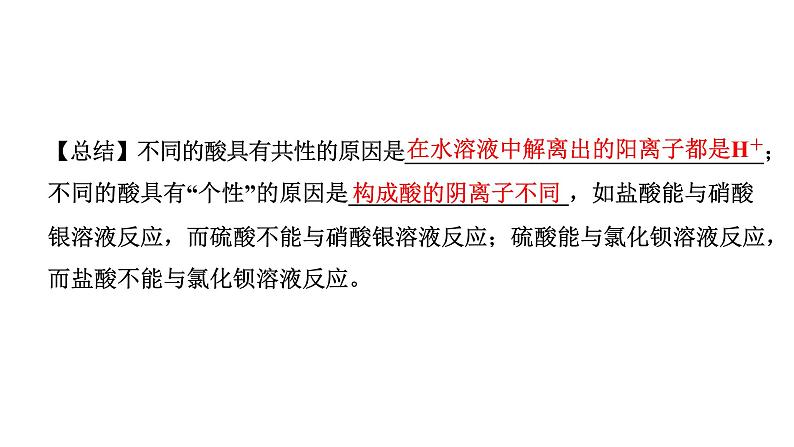 【总结】不同的酸具有共性的原因是在水溶液中解离出的阳离子都是$H^+$；不同的酸具有“个性”的原因是构成酸的阴离子不同，如盐酸能与硝酸银溶液反应，而硫酸不能与硝酸银溶液反应；硫酸能与氯化钡溶液反应，而盐酸不能与氯化钡溶液反应。